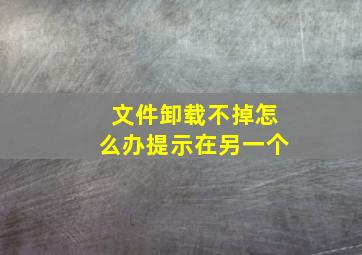 文件卸载不掉怎么办提示在另一个